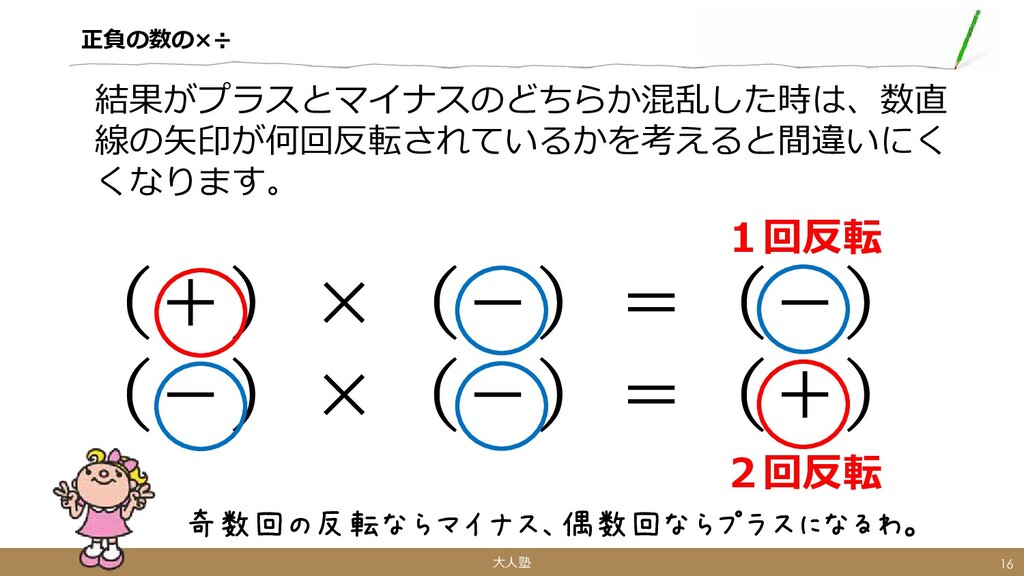 正負の数の×÷

結果がプラスとマイナスのどちらか混乱した時は、数直線の矢印が何回反転されているかを考えると間違いにくくなります。

１回反転

$(+) \times (-) = (-)$
$(-) \times (-) = (+)$

２回反転

奇数回の反転ならマイナス、偶数回ならプラスになるわ。

大人塾

16